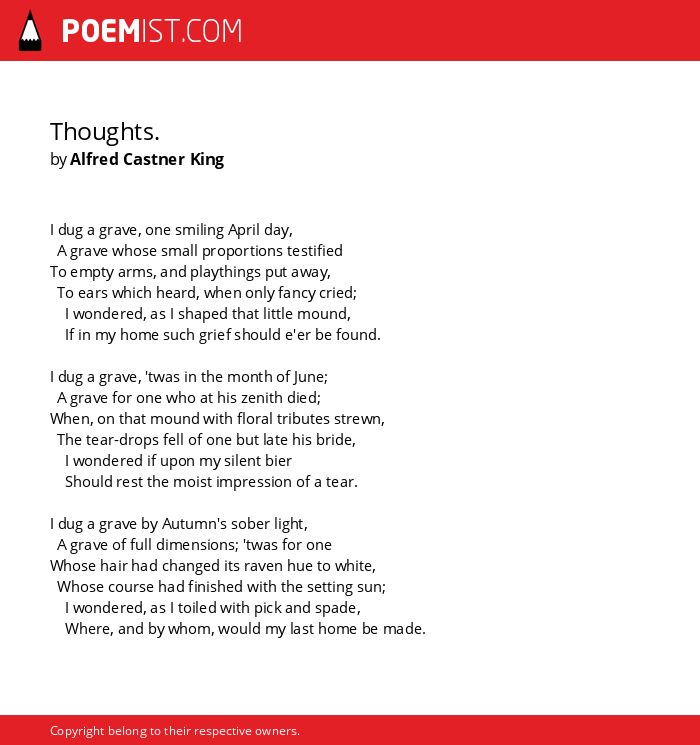 POEMIST.COM

Thoughts.
by Alfred Castner King

I dug a grave, one smiling April day,
A grave whose small proportions testified
To empty arms, and playthings put away,
To ears which heard, when only fancy cried;
I wondered, as I shaped that little mound,
If in my home such grief should e'er be found.

I dug a grave, 'twas in the month of June;
A grave for one who at his zenith died;
When, on that mound with floral tributes strewn,
The tear-drops fell of one but late his bride,
I wondered if upon my silent bier
Should rest the moist impression of a tear.

I dug a grave by Autumn's sober light,
A grave of full dimensions; 'twas for one
Whose hair had changed its raven hue to white,
Whose course had finished with the setting sun;
I wondered, as I toiled with pick and spade,
Where, and by whom, would my last home be made.

Copyright belong to their respective owners.